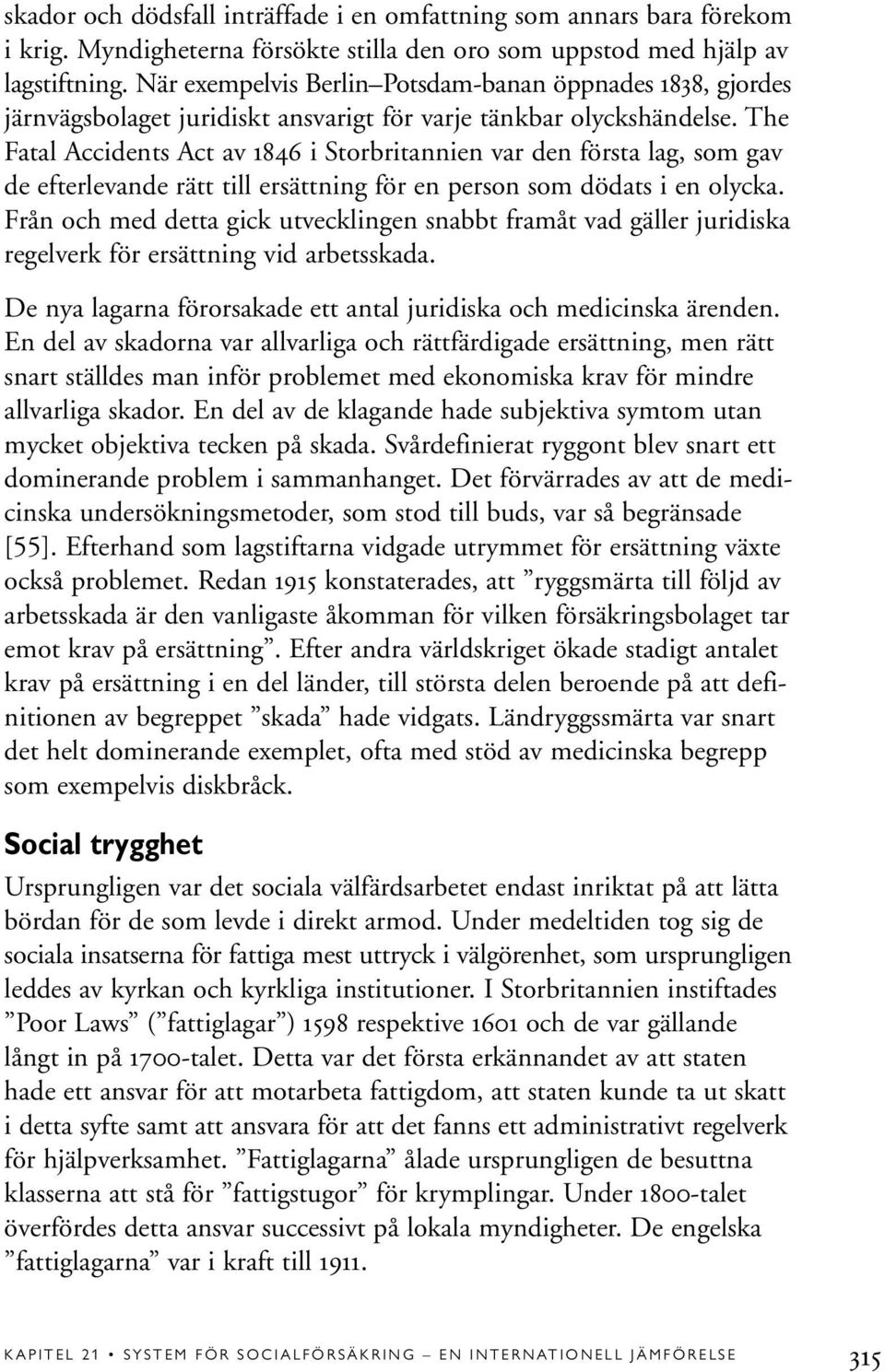 skador och dödsfall inträffade i en omfattning som annars bara förekom i krig. Myndigheterna försökte stilla den oro som uppstod med hjälp av lagstiftning. När exempelvis Berlin–Potsdam-banan öppnades 1838, gjordes järnvägsbolaget juridiskt ansvarigt för varje tänkbar olyckshändelse. The Fatal Accidents Act av 1846 i Storbritannien var den första lag, som gav de efterlevande rätt till ersättning för en person som dödats i en olycka. Från och med detta gick utvecklingen snabbt framåt vad gäller juridiska regelverk för ersättning vid arbetsskada.

De nya lagarna förorsakade ett antal juridiska och medicinska ärenden. En del av skadorna var allvarliga och rättfärdigade ersättning, men rätt snart ställdes man inför problemet med ekonomiska krav för mindre allvarliga skador. En del av de klagande hade subjektiva symtom utan mycket objektiva tecken på skada. Svårdefinierat ryggont blev snart ett dominerande problem i sammanhanget. Det förvärrades av att de medicinska undersökningsmetoder, som stod till buds, var så begränsade [55]. Efterhand som lagstiftarna vidgade utrymmet för ersättning växte också problemet. Redan 1915 konstaterades, att ”ryggsmärta till följd av arbetsskada är den vanligaste åkomman för vilken försäkringsbolaget tar emot krav på ersättning”. Efter andra världskriget ökade stadigt antalet krav på ersättning i en del länder, till största delen beroende på att definitionen av begreppet ”skada” hade vidgats. Ländryggssmärta var snart det helt dominerande exemplet, ofta med stöd av medicinska begrepp som exempelvis diskbråck.

Social trygghet

Ursprungligen var det sociala välfärdsarbetet endast inriktat på att lätta bördan för de som levde i direkt armod. Under medeltiden tog sig de sociala insatserna för fattiga mest uttryck i välgörenhet, som ursprungligen leddes av kyrkan och kyrkliga institutioner. I Storbritannien instiftades ”Poor Laws” (”fattiglagar”) 1598 respektive 1601 och de var gällande långt in på 1700-talet. Detta var det första erkännandet av att staten hade ett ansvar för att motarbeta fattigdom, att staten kunde ta ut skatt i detta syfte samt att ansvara för att det fanns ett administrativt regelverk för hjälpverksamhet. ”Fattiglagarna” ålade ursprungligen de besuttna klasserna att stå för ”fattigstugor” för krymplingar. Under 1800-talet överfördes detta ansvar successivt på lokala myndigheter. De engelska ”fattiglagarna” var i kraft till 1911.

KAPITEL 21 • SYSTEM FÖR SOCIALFÖRSÄKRING – EN INTERNATIONELL JÄMFÖRELSE 315